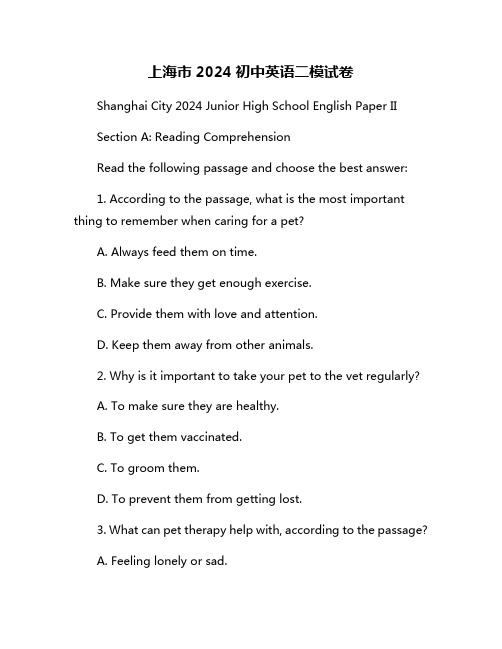 上海市 2024 初中英语二模试卷

Shanghai City 2024 Junior High School English Paper II

Section A: Reading Comprehension

Read the following passage and choose the best answer:

1. According to the passage, what is the most important thing to remember when caring for a pet?

A. Always feed them on time.

B. Make sure they get enough exercise.

C. Provide them with love and attention.

D. Keep them away from other animals.

2. Why is it important to take your pet to the vet regularly?

A. To make sure they are healthy.

B. To get them vaccinated.

C. To groom them.

D. To prevent them from getting lost.

3. What can pet therapy help with, according to the passage?

A. Feeling lonely or sad.